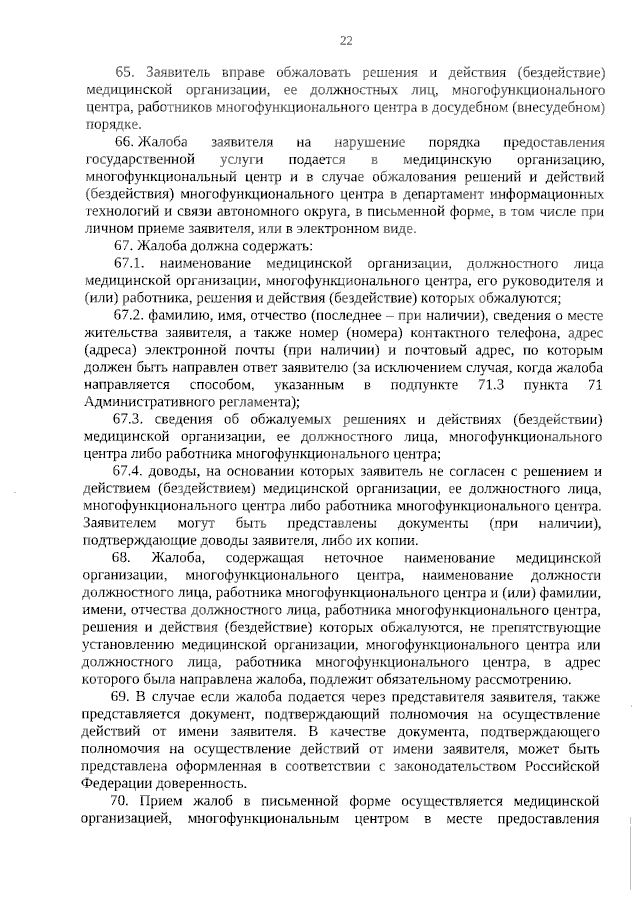 22

65. Заявитель вправе обжаловать решения и действия (бездействие) медицинской организации, ее должностных лиц, многофункционального центра, работников многофункционального центра в досудебном (внесудебном) порядке.

66. Жалоба заявителя на нарушение порядка предоставления государственной услуги подается в медицинскую организацию, многофункциональный центр и в случае обжалования решений и действий (бездействия) многофункционального центра в департамент информационных технологий и связи автономного округа, в письменной форме, в том числе при личном приеме заявителя, или в электронном виде.

67. Жалоба должна содержать:

67.1. наименование медицинской организации, должностного лица медицинской организации, многофункционального центра, его руководителя и (или) работника, решения и действия (бездействие) которых обжалуются;

67.2. фамилию, имя, отчество (последнее – при наличии), сведения о месте жительства заявителя, а также номер (номера) контактного телефона, адрес (адреса) электронной почты (при наличии) и почтовый адрес, по которым должен быть направлен ответ заявителю (за исключением случая, когда жалоба направляется способом, указанным в подпункте 71.3 пункта 71 Административного регламента);

67.3. сведения об обжалуемых решениях и действиях (бездействии) медицинской организации, ее должностного лица, многофункционального центра либо работника многофункционального центра;

67.4. доводы, на основании которых заявитель не согласен с решением и действием (бездействием) медицинской организации, ее должностного лица, многофункционального центра либо работника многофункционального центра. Заявителем могут быть представлены документы (при наличии), подтверждающие доводы заявителя, либо их копии.

68. Жалоба, содержащая неточное наименование медицинской организации, многофункционального центра, наименование должности должностного лица, работника многофункционального центра и (или) фамилии, имени, отчества должностного лица, работника многофункционального центра, решения и действия (бездействие) которых обжалуются, не препятствующие установлению медицинской организации, многофункционального центра или должностного лица, работника многофункционального центра, в адрес которого была направлена жалоба, подлежит обязательному рассмотрению.

69. В случае если жалоба подается через представителя заявителя, также представляется документ, подтверждающий полномочия на осуществление действий от имени заявителя. В качестве документа, подтверждающего полномочия на осуществление действий от имени заявителя, может быть представлена оформленная в соответствии с законодательством Российской Федерации доверенность.

70. Прием жалоб в письменной форме осуществляется медицинской организацией, многофункциональным центром в месте предоставления